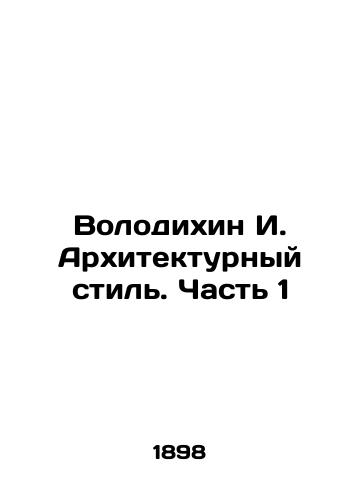 Володихин И. Архитектурный стиль. Часть 1

1898